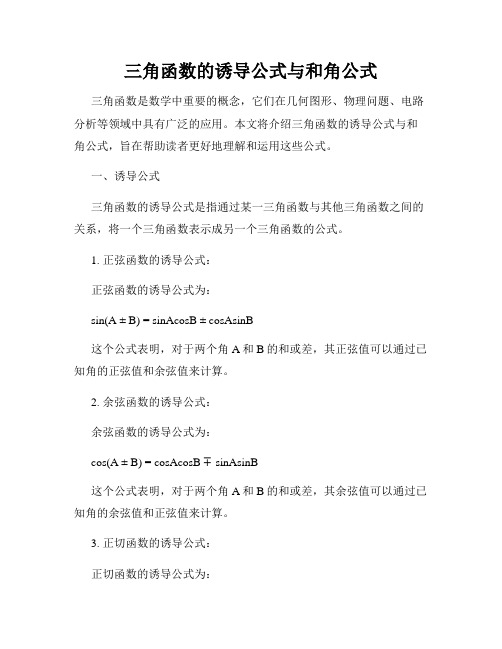 三角函数的诱导公式与和角公式

三角函数是数学中重要的概念，它们在几何图形、物理问题、电路分析等领域中具有广泛的应用。本文将介绍三角函数的诱导公式与和角公式，旨在帮助读者更好地理解和运用这些公式。

一、诱导公式

三角函数的诱导公式是指通过某一三角函数与其他三角函数之间的关系，将一个三角函数表示成另一个三角函数的公式。

1. 正弦函数的诱导公式：

正弦函数的诱导公式为：

$\sin(A \pm B) = \sin A\cos B \pm \cos A\sin B$

这个公式表明，对于两个角 A 和 B 的和或差，其正弦值可以通过已知角的正弦值和余弦值来计算。

2. 余弦函数的诱导公式：

余弦函数的诱导公式为：

$\cos(A \pm B) = \cos A\cos B \mp \sin A\sin B$

这个公式表明，对于两个角 A 和 B 的和或差，其余弦值可以通过已知角的余弦值和正弦值来计算。

3. 正切函数的诱导公式：

正切函数的诱导公式为：